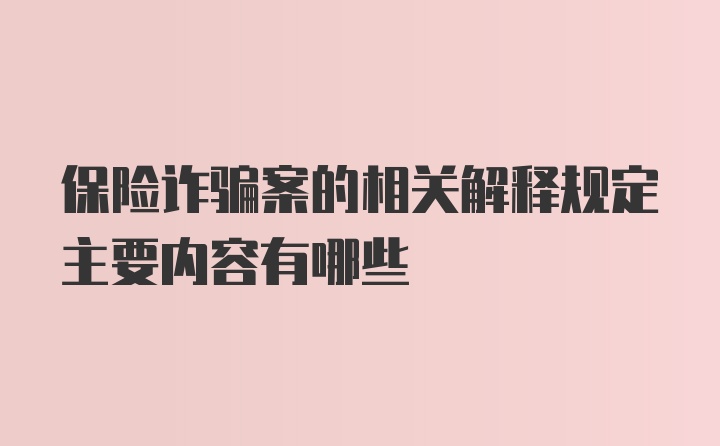 保险诈骗案的相关解释规定主要内容有哪些